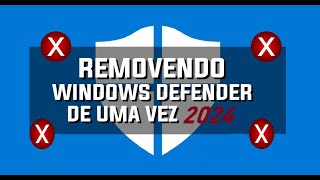 X X
REMOVENDO
WINDOWS DEFENDER
DE UMA VEZ 2024
X X